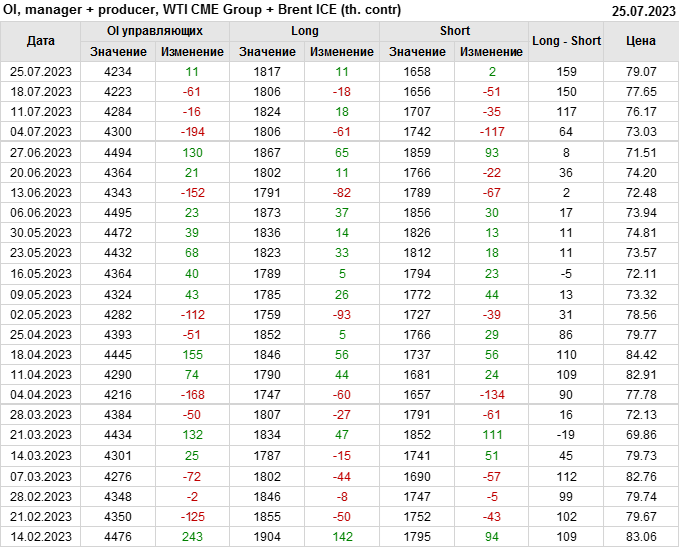 OI, manager + producer, WTI CME Group + Brent ICE (th. contr) 25.07.2023

| Дата | OI управляющих | | Long | | Short | | Long - Short | Цена |
|---|---|---|---|---|---|---|---|---|
| | Значение | Изменение | Значение | Изменение | Значение | Изменение | | |
| 25.07.2023 | 4234 | 11 | 1817 | 11 | 1658 | 2 | 159 | 79.07 |
| 18.07.2023 | 4223 | -61 | 1806 | -18 | 1656 | -51 | 150 | 77.65 |
| 11.07.2023 | 4284 | -16 | 1824 | 18 | 1707 | -35 | 117 | 76.17 |
| 04.07.2023 | 4300 | -194 | 1806 | -61 | 1742 | -117 | 64 | 73.03 |
| 27.06.2023 | 4494 | 130 | 1867 | 65 | 1859 | 93 | 8 | 71.51 |
| 20.06.2023 | 4364 | 21 | 1802 | 11 | 1766 | -22 | 36 | 74.20 |
| 13.06.2023 | 4343 | -152 | 1791 | -82 | 1789 | -67 | 2 | 72.48 |
| 06.06.2023 | 4495 | 23 | 1873 | 37 | 1856 | 30 | 17 | 73.94 |
| 30.05.2023 | 4472 | 39 | 1836 | 14 | 1826 | 13 | 11 | 74.81 |
| 23.05.2023 | 4432 | 68 | 1823 | 33 | 1812 | 18 | 11 | 73.57 |
| 16.05.2023 | 4364 | 40 | 1789 | 5 | 1794 | 23 | -5 | 72.11 |
| 09.05.2023 | 4324 | 43 | 1785 | 26 | 1772 | 44 | 13 | 73.32 |
| 02.05.2023 | 4282 | -112 | 1759 | -93 | 1727 | -39 | 31 | 78.56 |
| 25.04.2023 | 4393 | -51 | 1852 | 5 | 1766 | 29 | 86 | 79.77 |
| 18.04.2023 | 4445 | 155 | 1846 | 56 | 1737 | 56 | 110 | 84.42 |
| 11.04.2023 | 4290 | 74 | 1790 | 44 | 1681 | 24 | 109 | 82.91 |
| 04.04.2023 | 4216 | -168 | 1747 | -60 | 1657 | -134 | 90 | 77.78 |
| 28.03.2023 | 4384 | -50 | 1807 | -27 | 1791 | -61 | 16 | 72.13 |
| 21.03.2023 | 4434 | 132 | 1834 | 47 | 1852 | 111 | -19 | 69.86 |
| 14.03.2023 | 4301 | 25 | 1787 | -15 | 1741 | 51 | 45 | 79.73 |
| 07.03.2023 | 4276 | -72 | 1802 | -44 | 1690 | -57 | 112 | 82.76 |
| 28.02.2023 | 4348 | -2 | 1846 | -8 | 1747 | -5 | 99 | 79.74 |
| 21.02.2023 | 4350 | -125 | 1855 | -50 | 1752 | -43 | 102 | 79.67 |
| 14.02.2023 | 4476 | 243 | 1904 | 142 | 1795 | 94 | 109 | 83.06 |